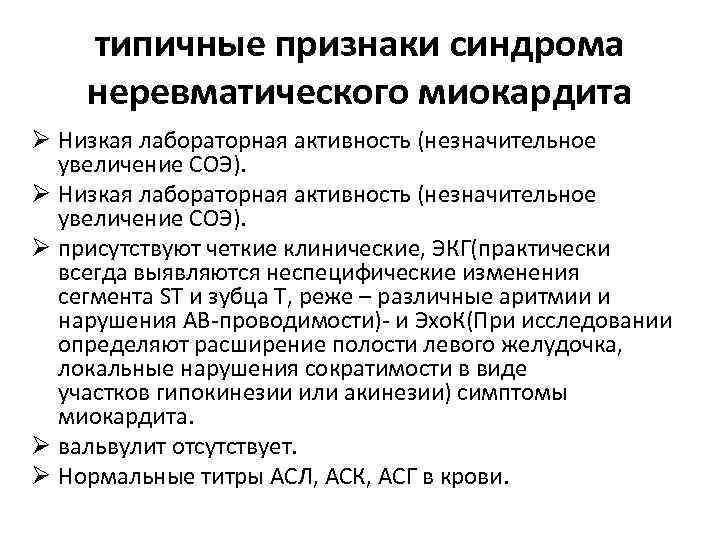 типичные признаки синдрома неревматического миокардита

➢ Низкая лабораторная активность (незначительное увеличение СОЭ).
➢ Низкая лабораторная активность (незначительное увеличение СОЭ).
➢ присутствуют четкие клинические, ЭКГ(практически всегда выявляются неспецифические изменения сегмента ST и зубца T, реже – различные аритмии и нарушения АВ-проводимости)- и ЭхоК(При исследовании определяют расширение полости левого желудочка, локальные нарушения сократимости в виде участков гипокинезии или акинезии) симптомы миокардита.
➢ вальвулит отсутствует.
➢ Нормальные титры АСЛ, АСК, АСГ в крови.